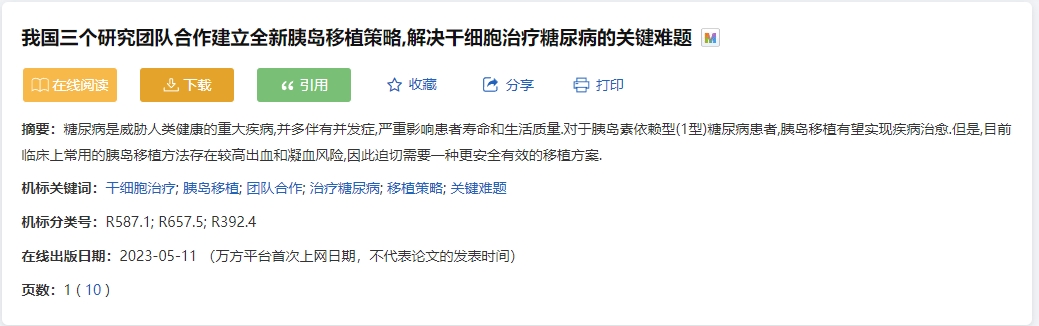 我国三个研究团队合作建立全新胰岛移植策略,解决干细胞治疗糖尿病的关键难题 M

在线阅读 下载 引用 收藏 分享 打印

摘要：糖尿病是威胁人类健康的重大疾病,并多伴有并发症,严重影响患者寿命和生活质量.对于胰岛素依赖型(1型)糖尿病患者,胰岛移植有望实现疾病治愈.但是,目前临床上常用的胰岛移植方法存在较高出血和凝血风险,因此迫切需要一种更安全有效的移植方案.

机标关键词：干细胞治疗; 胰岛移植; 团队合作; 治疗糖尿病; 移植策略; 关键难题

机标分类号：R587.1; R657.5; R392.4

在线出版日期：2023-05-11 （万方平台首次上网日期，不代表论文的发表时间）

页数：1 ( 10 )